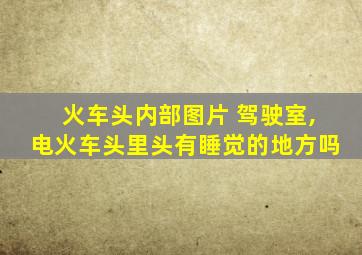 火车头内部图片 驾驶室,
电火车头里头有睡觉的地方吗